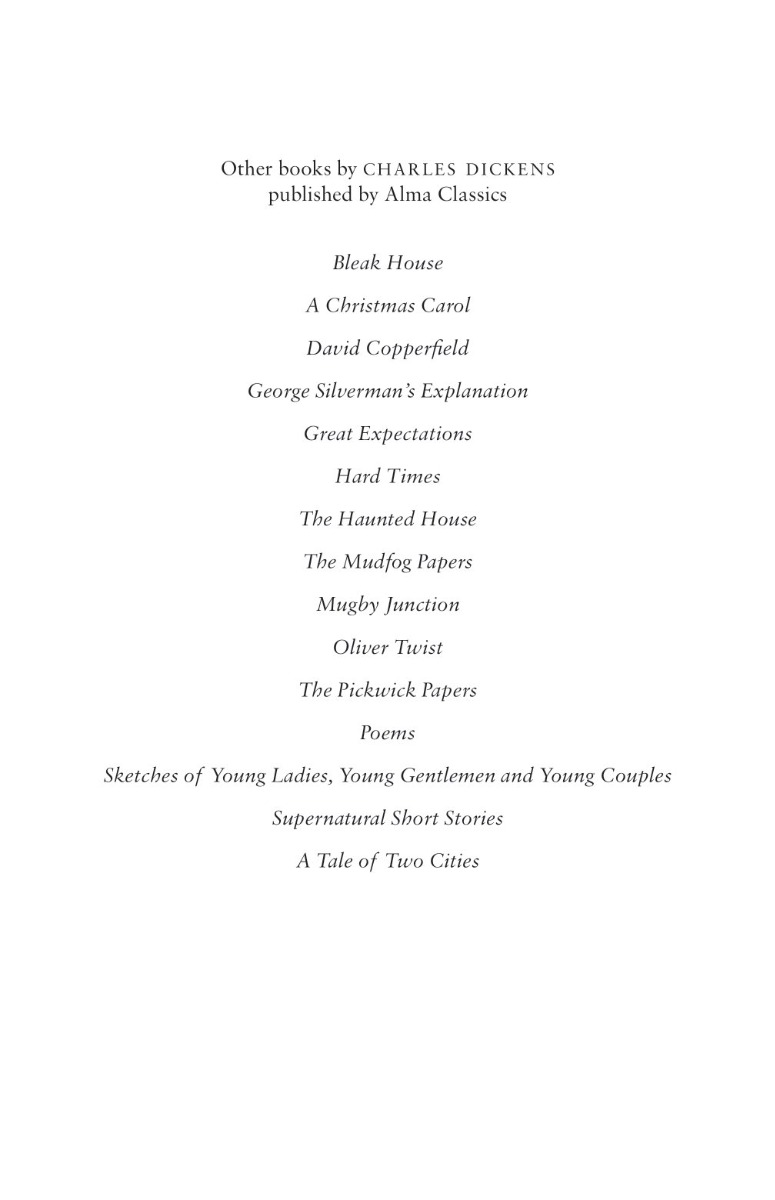 Other books by CHARLES DICKENS
published by Alma Classics

Bleak House

A Christmas Carol

David Copperfield

George Silverman's Explanation

Great Expectations

Hard Times

The Haunted House

The Mudfog Papers

Mugby Junction

Oliver Twist

The Pickwick Papers

Poems

Sketches of Young Ladies, Young Gentlemen and Young Couples

Supernatural Short Stories

A Tale of Two Cities